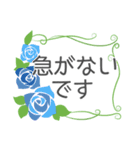 急がない
です